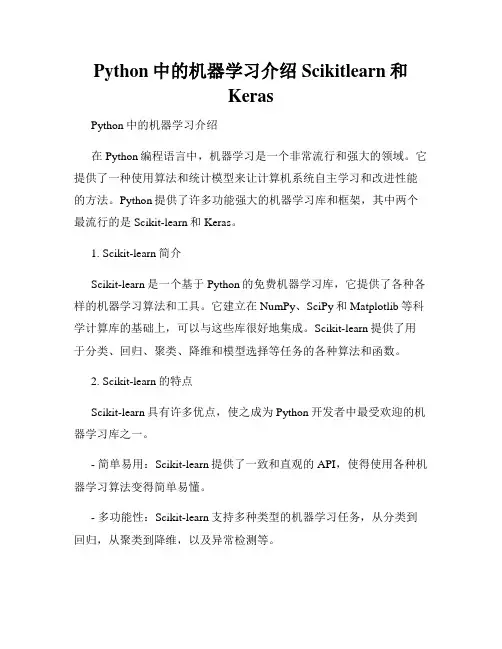 Python 中的机器学习介绍 Scikitlearn 和 Keras

Python 中的机器学习介绍

在 Python 编程语言中，机器学习是一个非常流行和强大的领域。它提供了一种使用算法和统计模型来让计算机系统自主学习和改进性能的方法。Python 提供了许多功能强大的机器学习库和框架，其中两个最流行的是 Scikit-learn 和 Keras。

1. Scikit-learn 简介

Scikit-learn 是一个基于 Python 的免费机器学习库，它提供了各种各样的机器学习算法和工具。它建立在 NumPy、SciPy 和 Matplotlib 等科学计算库的基础上，可以与这些库很好地集成。Scikit-learn 提供了用于分类、回归、聚类、降维和模型选择等任务的各种算法和函数。

2. Scikit-learn 的特点

Scikit-learn 具有许多优点，使之成为 Python 开发者中最受欢迎的机器学习库之一。

- 简单易用：Scikit-learn 提供了一致和直观的 API，使得使用各种机器学习算法变得简单易懂。

- 多功能性：Scikit-learn 支持多种类型的机器学习任务，从分类到回归，从聚类到降维，以及异常检测等。